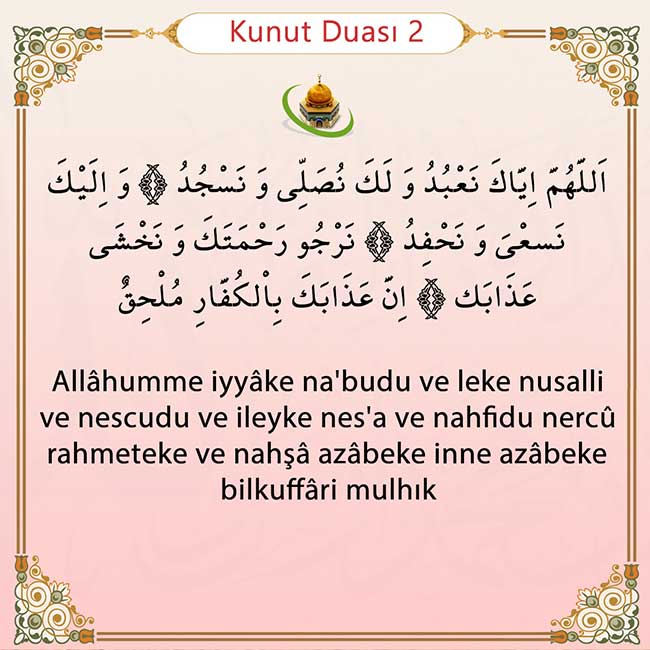 Kunut Duası 2

اَللّٰهُمَّ اِيَّاكَ نَعْبُدُ وَ لَكَ نُصَلِّى وَ نَسْجُدُ ۞ وَ اِلَيْكَ نَسْعٰى وَ نَحْفِدُ ۞ نَرْجُو رَحْمَتَكَ وَ نَخْشٰى عَذَابَكَ ۞ اِنَّ عَذَابَكَ بِالْكُفَّارِ مُلْحِقٌ

Allâhumme iyyâke na'budu ve leke nusalli ve nescudu ve ileyke nes'a ve nahfidu nercû rahmeteke ve nahşâ azâbeke inne azâbeke bilkuffâri mulhık